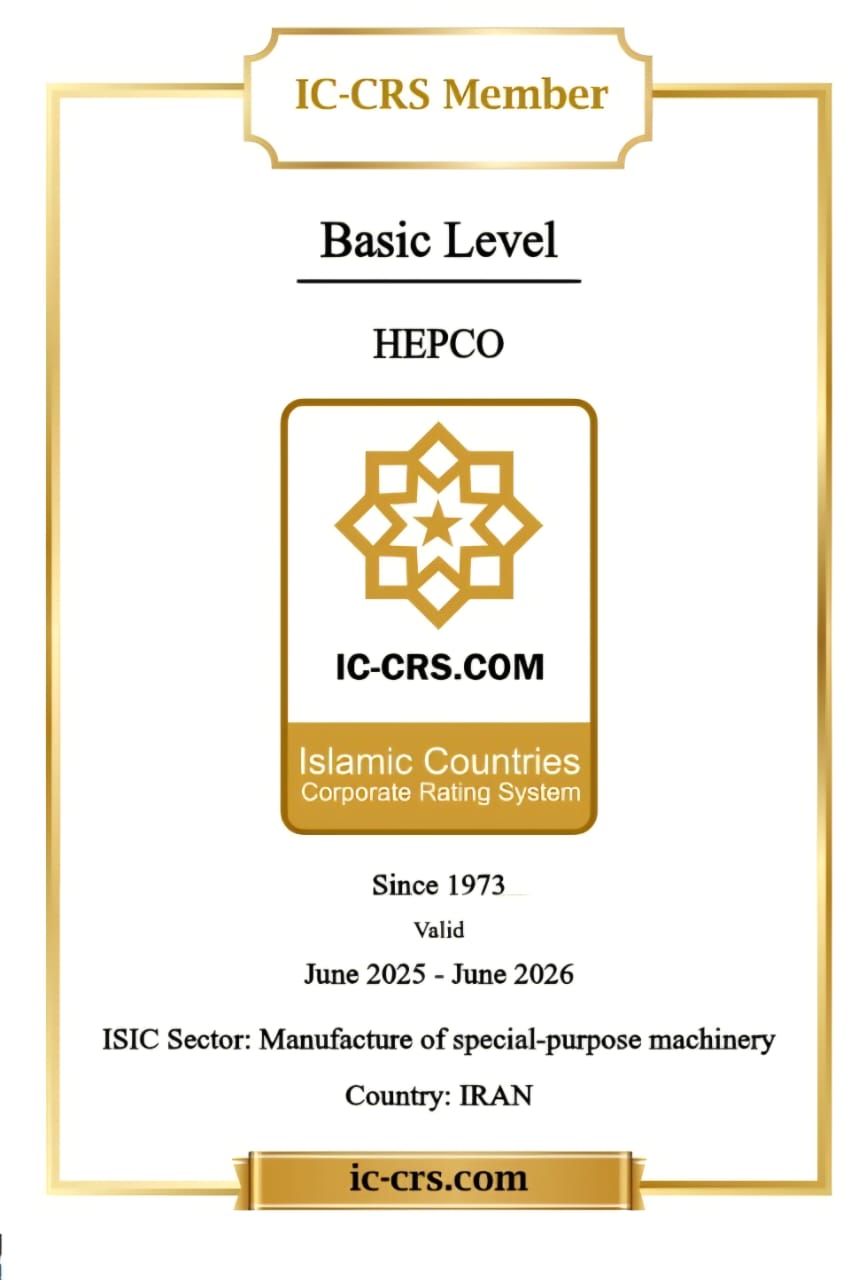 IC-CRS Member

Basic Level

HEPCO

IC-CRS.COM

Islamic Countries
Corporate Rating System

Since 1973

Valid

June 2025 - June 2026

ISIC Sector: Manufacture of special-purpose machinery

Country: IRAN

ic-crs.com